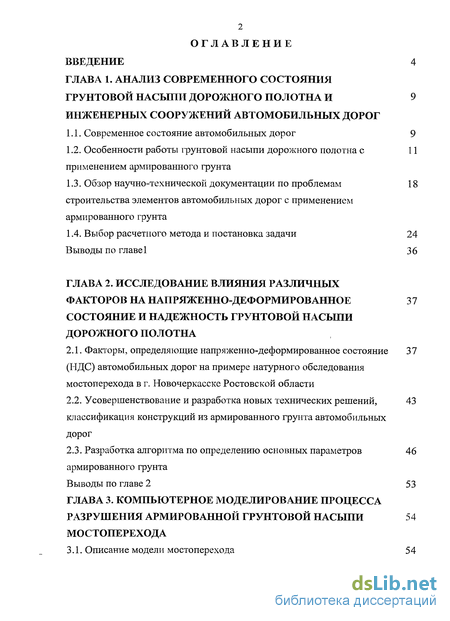 2

ОГЛАВЛЕНИЕ

ВВЕДЕНИЕ 4

ГЛАВА 1. АНАЛИЗ СОВРЕМЕННОГО СОСТОЯНИЯ ГРУНТОВОЙ НАСЫПИ ДОРОЖНОГО ПОЛОТНА И ИНЖЕНЕРНЫХ СООРУЖЕНИЙ АВТОМОБИЛЬНЫХ ДОРОГ 9

1.1. Современное состояние автомобильных дорог 9

1.2. Особенности работы грунтовой насыпи дорожного полотна с применением армированного грунта 11

1.3. Обзор научно-технической документации по проблемам строительства элементов автомобильных дорог с применением армированного грунта 18

1.4. Выбор расчетного метода и постановка задачи 24

Выводы по главе1 36

ГЛАВА 2. ИССЛЕДОВАНИЕ ВЛИЯНИЯ РАЗЛИЧНЫХ ФАКТОРОВ НА НАПРЯЖЕННО-ДЕФОРМИРОВАННОЕ СОСТОЯНИЕ И НАДЕЖНОСТЬ ГРУНТОВОЙ НАСЫПИ ДОРОЖНОГО ПОЛОТНА 37

2.1. Факторы, определяющие напряженно-деформированное состояние (НДС) автомобильных дорог на примере натурного обследования мостоперехода в г. Новочеркасске Ростовской области 37

2.2. Усовершенствование и разработка новых технических решений, классификация конструкций из армированного грунта автомобильных дорог 43

2.3. Разработка алгоритма по определению основных параметров армированного грунта 46

Выводы по главе 2 53

ГЛАВА 3. КОМПЬЮТЕРНОЕ МОДЕЛИРОВАНИЕ ПРОЦЕССА РАЗРУШЕНИЯ АРМИРОВАННОЙ ГРУНТОВОЙ НАСЫПИ МОСТОПЕРЕХОДА 54

3.1. Описание модели мостоперехода 54

dsLib.net
библиотека диссертаций